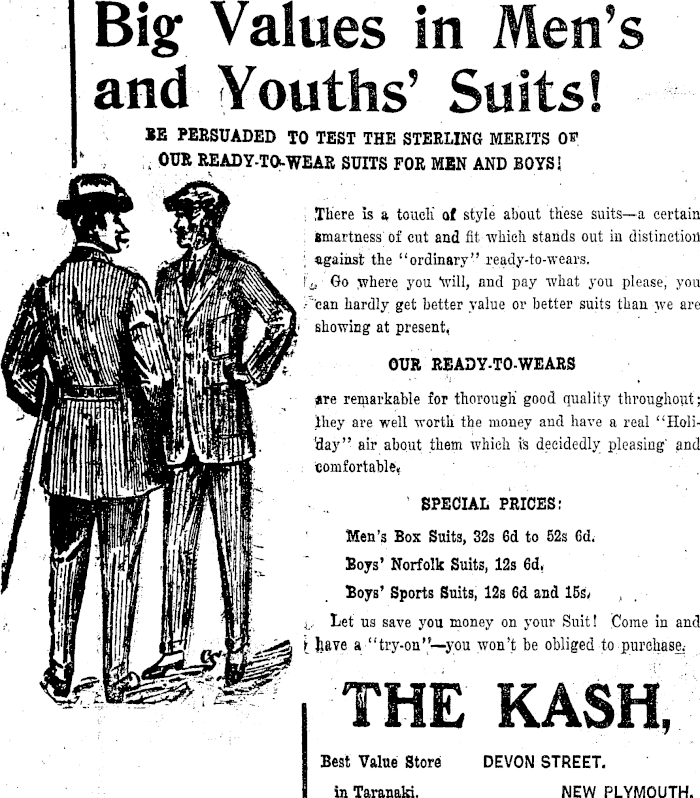 Big Values in Men's and Youths' Suits!

BE PERSUADED TO TEST THE STERLING MERITS OF OUR READY-TO-WEAR SUITS FOR MEN AND BOYS!

There is a touch of style about these suits—a certain smartness of cut and fit which stands out in distinction against the "ordinary" ready-to-wears.

Go where you will, and pay what you please, you can hardly get better value or better suits than we are showing at present.

OUR READY-TO-WEARS

are remarkable for thorough good quality throughout; they are well worth the money and have a real "Holiday" air about them which is decidedly pleasing and comfortable.

SPECIAL PRICES:

Men's Box Suits, 32s 6d to 52s 6d.

Boys' Norfolk Suits, 12s 6d.

Boys' Sports Suits, 12s 6d and 15s.

Let us save you money on your Suit! Come in and have a "try-on"—you won't be obliged to purchase.

THE KASH,

Best Value Store in Taranaki.

DEVON STREET. NEW PLYMOUTH.